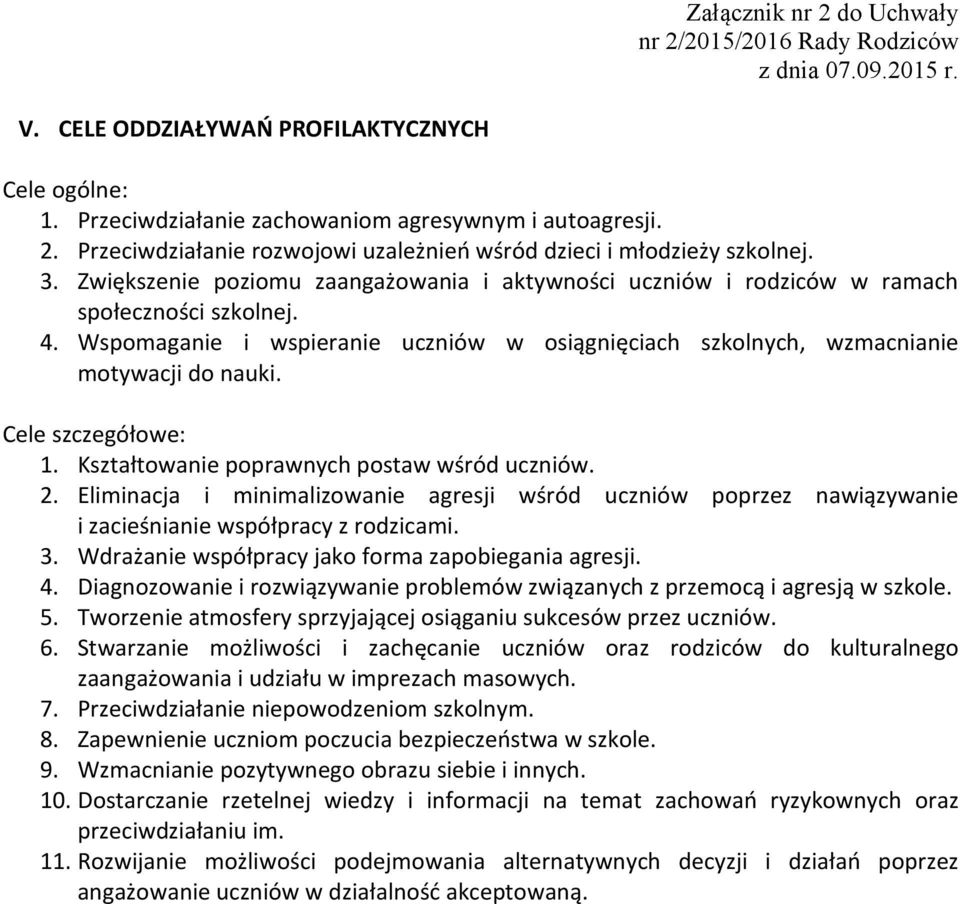 Załącznik nr 2 do Uchwały
nr 2/2015/2016 Rady Rodziców
z dnia 07.09.2015 r.

V. CELE ODDZIAŁYWAŃ PROFILAKTYCZNYCH

Cele ogólne:
1. Przeciwdziałanie zachowaniom agresywnym i autoagresji.
2. Przeciwdziałanie rozwojowi uzależnień wśród dzieci i młodzieży szkolnej.
3. Zwiększenie poziomu zaangażowania i aktywności uczniów i rodziców w ramach społeczności szkolnej.
4. Wspomaganie i wspieranie uczniów w osiągnięciach szkolnych, wzmacnianie motywacji do nauki.

Cele szczegółowe:
1. Kształtowanie poprawnych postaw wśród uczniów.
2. Eliminacja i minimalizowanie agresji wśród uczniów poprzez nawiązywanie i zacieśnianie współpracy z rodzicami.
3. Wdrażanie współpracy jako forma zapobiegania agresji.
4. Diagnozowanie i rozwiązywanie problemów związanych z przemocą i agresją w szkole.
5. Tworzenie atmosfery sprzyjającej osiąganiu sukcesów przez uczniów.
6. Stwarzanie możliwości i zachęcanie uczniów oraz rodziców do kulturalnego zaangażowania i udziału w imprezach masowych.
7. Przeciwdziałanie niepowodzeniom szkolnym.
8. Zapewnienie uczniom poczucia bezpieczeństwa w szkole.
9. Wzmacnianie pozytywnego obrazu siebie i innych.
10. Dostarczanie rzetelnej wiedzy i informacji na temat zachowań ryzykownych oraz przeciwdziałaniu im.
11. Rozwijanie możliwości podejmowania alternatywnych decyzji i działań poprzez angażowanie uczniów w działalność akceptowaną.